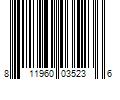 8 11960 03523 6